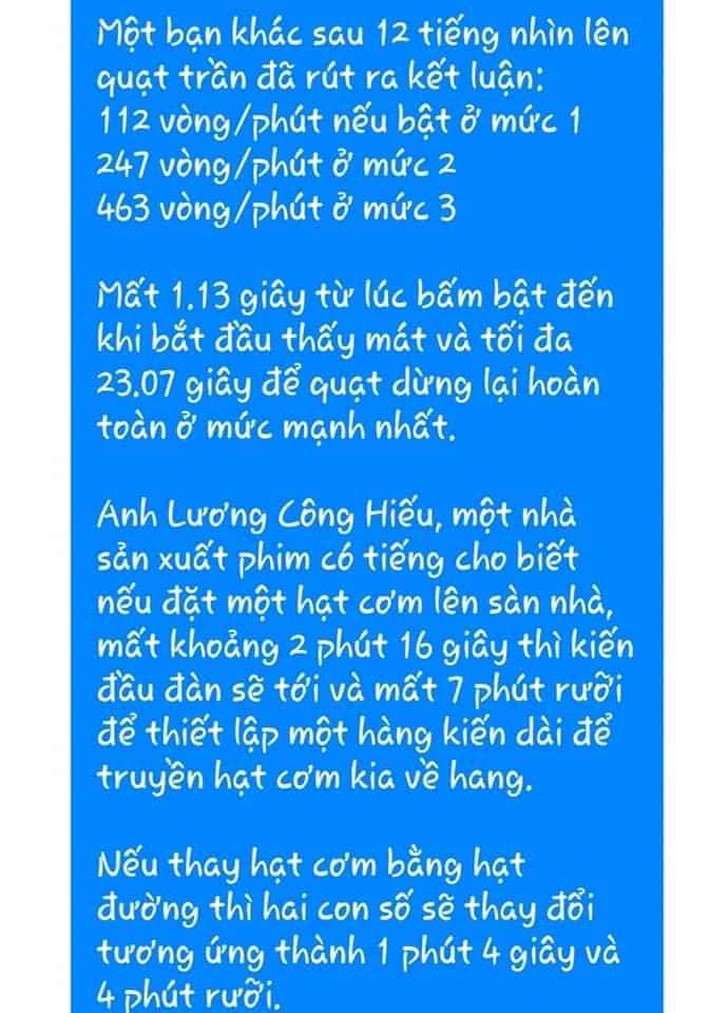 Một bạn khác sau 12 tiếng nhìn lên quạt trần đã rút ra kết luận:
112 vòng/phút nếu bật ở mức 1
247 vòng/phút ở mức 2
463 vòng/phút ở mức 3

Mất 1.13 giây từ lúc bấm bật đến khi bắt đầu thấy mát và tối đa 23.07 giây để quạt dừng lại hoàn toàn ở mức mạnh nhất.

Anh Lương Công Hiếu, một nhà sản xuất phim có tiếng cho biết nếu đặt một hạt cơm lên sàn nhà, mất khoảng 2 phút 16 giây thì kiến đầu đàn sẽ tới và mất 7 phút rưỡi để thiết lập một hàng kiến dài để truyền hạt cơm kia về hang.

Nếu thay hạt cơm bằng hạt đường thì hai con số sẽ thay đổi tương ứng thành 1 phút 4 giây và 4 phút rưỡi.